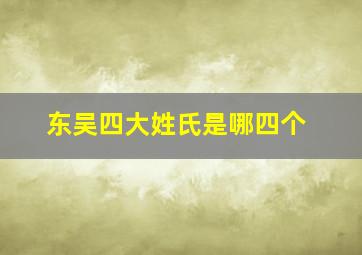 东吴四大姓氏是哪四个